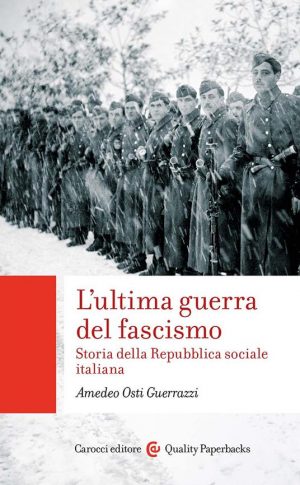 L'ultima guerra del fascismo
Storia della Repubblica sociale italiana

Amedeo Osti Guerrazzi

Carocci editore Quality Paperbacks